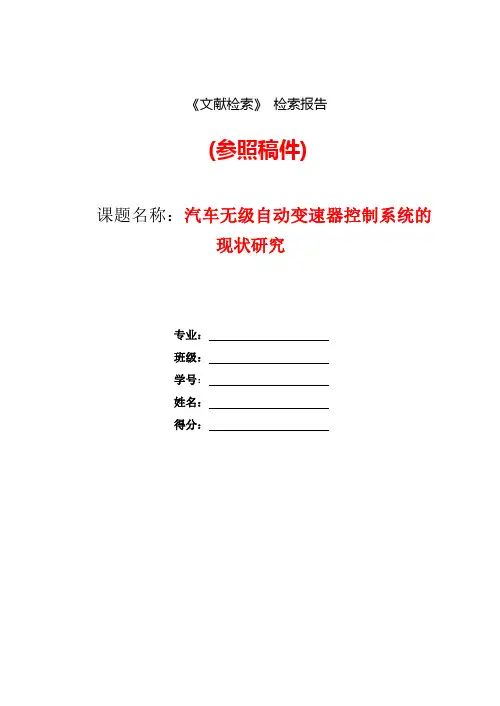 《文献检索》 检索报告

(参照稿件)

课题名称：汽车无级自动变速器控制系统的现状研究

专业：

班级：

学号：

姓名：

得分：